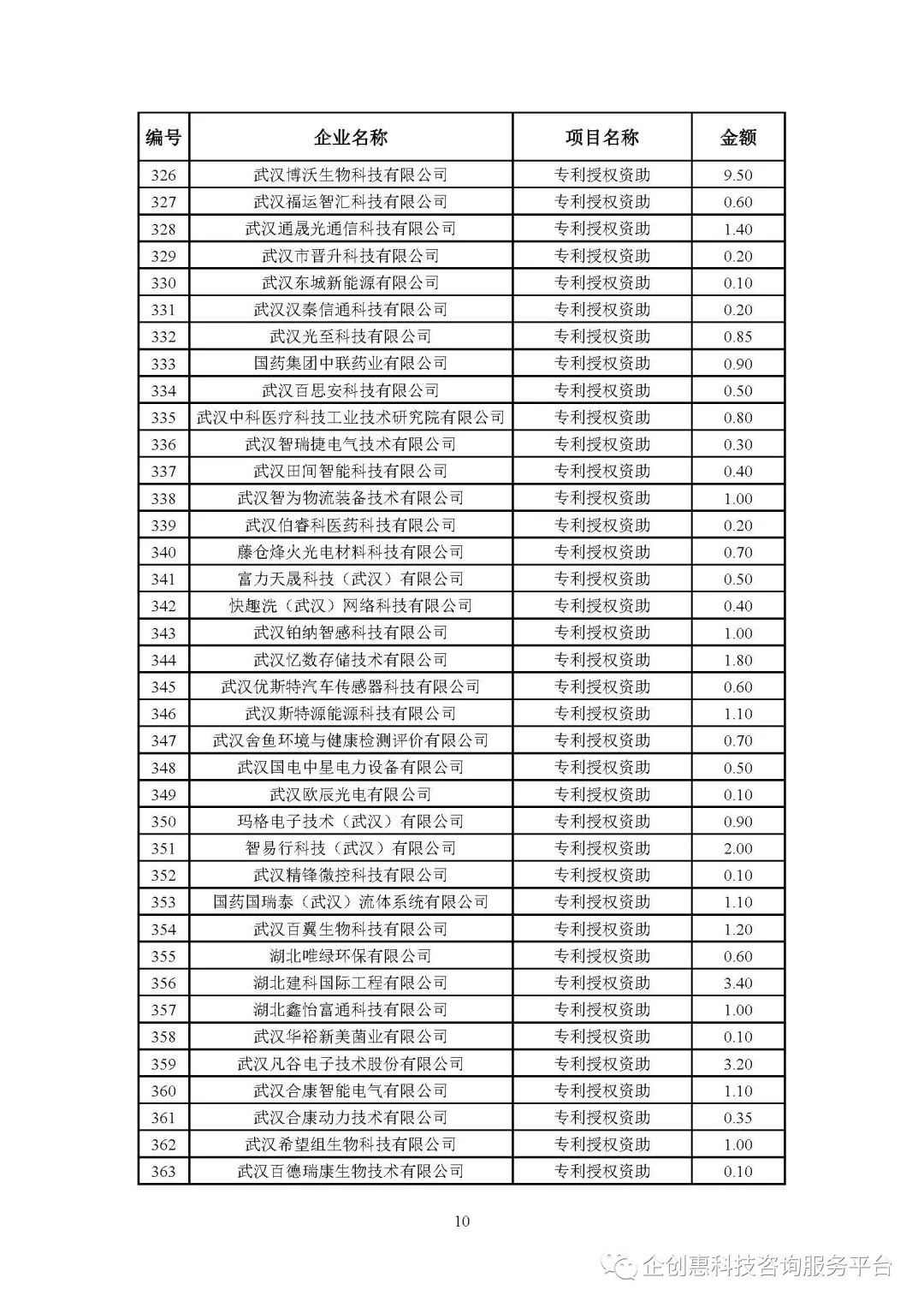 | 编号 | 企业名称 | 项目名称 | 金额 |
|---|---|---|---|
| 326 | 武汉博沃生物科技有限公司 | 专利授权资助 | 9.50 |
| 327 | 武汉福运智汇科技有限公司 | 专利授权资助 | 0.60 |
| 328 | 武汉通晟光通信科技有限公司 | 专利授权资助 | 1.40 |
| 329 | 武汉市晋升科技有限公司 | 专利授权资助 | 0.20 |
| 330 | 武汉东城新能源有限公司 | 专利授权资助 | 0.10 |
| 331 | 武汉汉秦信通科技有限公司 | 专利授权资助 | 0.20 |
| 332 | 武汉光至科技有限公司 | 专利授权资助 | 0.85 |
| 333 | 国药集团中联药业有限公司 | 专利授权资助 | 0.90 |
| 334 | 武汉百思安科技有限公司 | 专利授权资助 | 0.50 |
| 335 | 武汉中科医疗科技工业技术研究院有限公司 | 专利授权资助 | 0.80 |
| 336 | 武汉智瑞捷电气技术有限公司 | 专利授权资助 | 0.30 |
| 337 | 武汉田间智能科技有限公司 | 专利授权资助 | 0.40 |
| 338 | 武汉智为物流装备技术有限公司 | 专利授权资助 | 1.00 |
| 339 | 武汉伯睿科医药科技有限公司 | 专利授权资助 | 0.20 |
| 340 | 藤仓烽火光电材料科技有限公司 | 专利授权资助 | 0.70 |
| 341 | 富力天晟科技（武汉）有限公司 | 专利授权资助 | 0.50 |
| 342 | 快趣洗（武汉）网络科技有限公司 | 专利授权资助 | 0.40 |
| 343 | 武汉铂纳智感科技有限公司 | 专利授权资助 | 1.00 |
| 344 | 武汉忆数存储技术有限公司 | 专利授权资助 | 1.80 |
| 345 | 武汉优斯特汽车传感器科技有限公司 | 专利授权资助 | 0.60 |
| 346 | 武汉斯特源能源科技有限公司 | 专利授权资助 | 1.10 |
| 347 | 武汉舍鱼环境与健康检测评价有限公司 | 专利授权资助 | 0.70 |
| 348 | 武汉国电中星电力设备有限公司 | 专利授权资助 | 0.50 |
| 349 | 武汉欧辰光电有限公司 | 专利授权资助 | 0.10 |
| 350 | 玛格电子技术（武汉）有限公司 | 专利授权资助 | 0.90 |
| 351 | 智易行科技（武汉）有限公司 | 专利授权资助 | 2.00 |
| 352 | 武汉精锋微控科技有限公司 | 专利授权资助 | 0.10 |
| 353 | 国药国瑞泰（武汉）流体系统有限公司 | 专利授权资助 | 1.10 |
| 354 | 武汉百翼生物科技有限公司 | 专利授权资助 | 1.20 |
| 355 | 湖北唯绿环保有限公司 | 专利授权资助 | 0.60 |
| 356 | 湖北建科国际工程有限公司 | 专利授权资助 | 3.40 |
| 357 | 湖北鑫怡富通科技有限公司 | 专利授权资助 | 1.00 |
| 358 | 武汉华裕新美菌业有限公司 | 专利授权资助 | 0.10 |
| 359 | 武汉凡谷电子技术股份有限公司 | 专利授权资助 | 3.20 |
| 360 | 武汉合康智能电气有限公司 | 专利授权资助 | 1.10 |
| 361 | 武汉合康动力技术有限公司 | 专利授权资助 | 0.35 |
| 362 | 武汉希望组生物科技有限公司 | 专利授权资助 | 1.00 |
| 363 | 武汉百德瑞康生物技术有限公司 | 专利授权资助 | 0.10 |

10

企创惠科技咨询服务平台